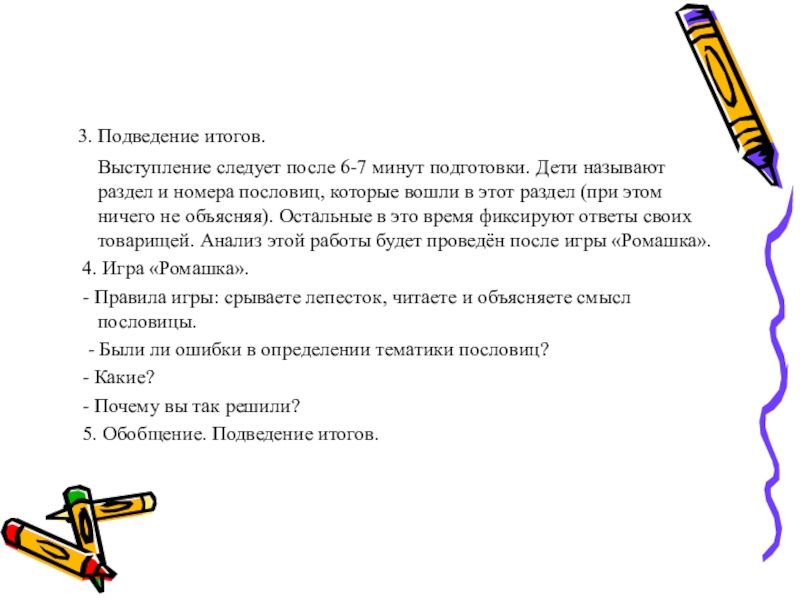 3. Подведение итогов.

Выступление следует после 6-7 минут подготовки. Дети называют раздел и номера пословиц, которые вошли в этот раздел (при этом ничего не объясняя). Остальные в это время фиксируют ответы своих товарищей. Анализ этой работы будет проведён после игры «Ромашка».

4. Игра «Ромашка».

- Правила игры: срываете лепесток, читаете и объясняете смысл пословицы.

- Были ли ошибки в определении тематики пословиц?

- Какие?

- Почему вы так решили?

5. Обобщение. Подведение итогов.